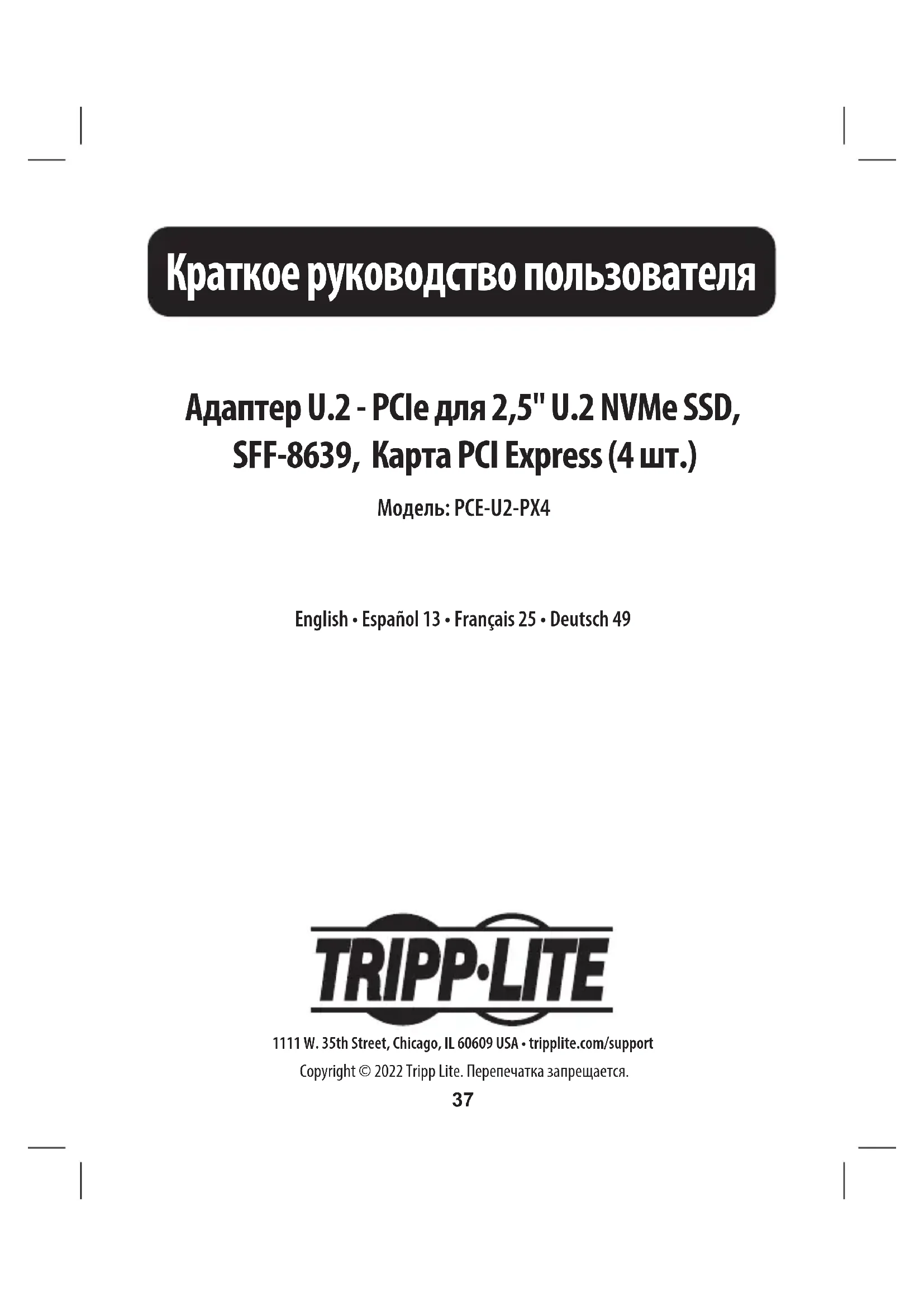 Краткое руководство пользователя

Адаптер U.2 - PCIe для 2,5" U.2 NVMe SSD, SFF-8639, Карта PCI Express (4 шт.)

Модель: PCE-U2-PX4

English • Español 13 • Français 25 • Deutsch 49

TRIPP·LITE

1111 W. 35th Street, Chicago, IL 60609 USA • tripplite.com/support

Copyright © 2022 Tripp Lite. Перепечатка запрещается.

37